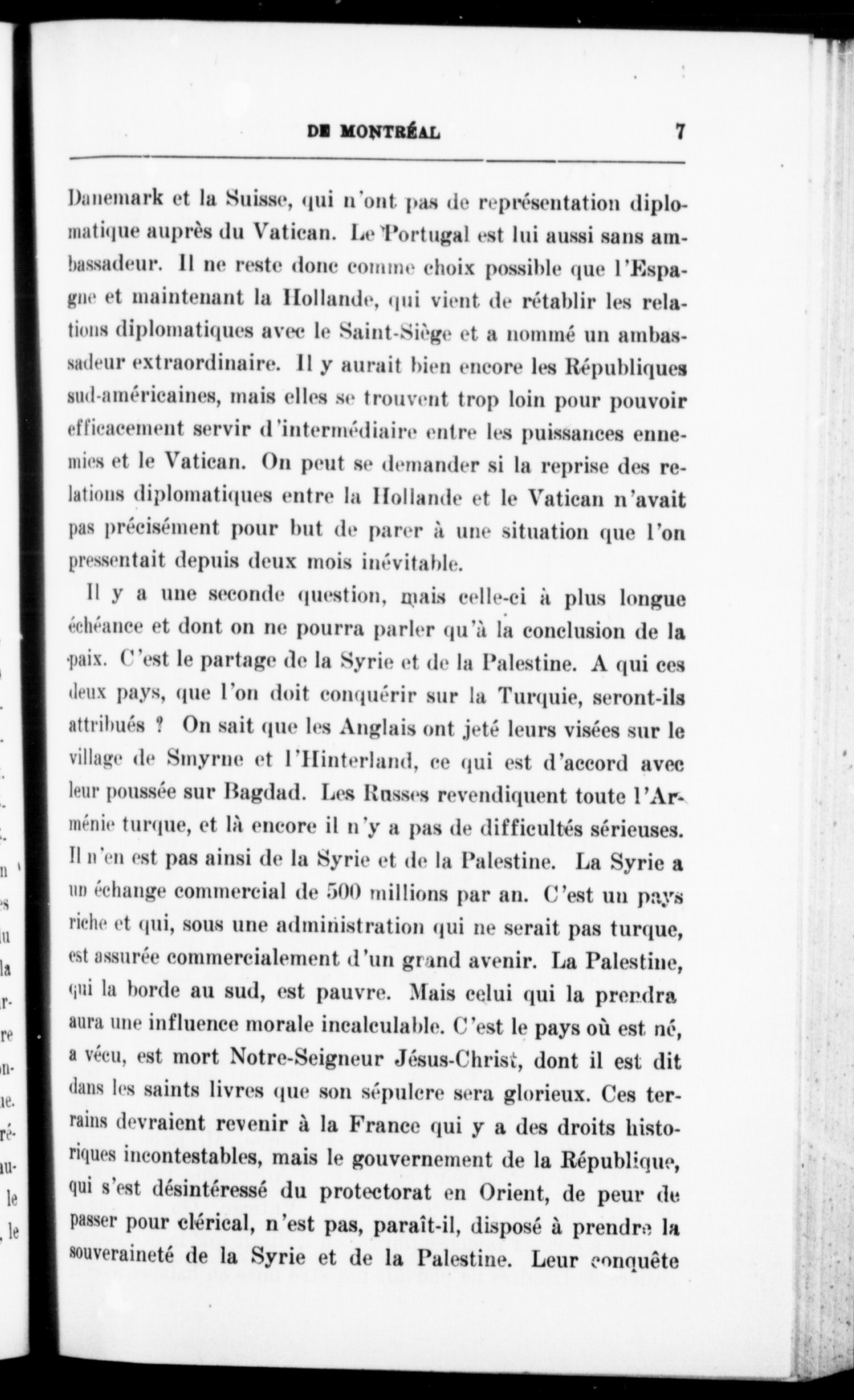 DE MONTRÉAL 7

Danemark et la Suisse, qui n'ont pas de représentation diplomatique auprès du Vatican. Le Portugal est lui aussi sans ambassadeur. Il ne reste donc comme choix possible que l'Espagne et maintenant la Hollande, qui vient de rétablir les relations diplomatiques avec le Saint-Siège et a nommé un ambassadeur extraordinaire. Il y aurait bien encore les Républiques sud-américaines, mais elles se trouvent trop loin pour pouvoir efficacement servir d'intermédiaire entre les puissances ennemies et le Vatican. On peut se demander si la reprise des relations diplomatiques entre la Hollande et le Vatican n'avait pas précisément pour but de parer à une situation que l'on pressentait depuis deux mois inévitable.

Il y a une seconde question, mais celle-ci à plus longue échéance et dont on ne pourra parler qu'à la conclusion de la paix. C'est le partage de la Syrie et de la Palestine. A qui ces deux pays, que l'on doit conquérir sur la Turquie, seront-ils attribués ? On sait que les Anglais ont jeté leurs visées sur le village de Smyrne et l'Hinterland, ce qui est d'accord avec leur poussée sur Bagdad. Les Russes revendiquent toute l'Arménie turque, et là encore il n'y a pas de difficultés sérieuses. Il n'en est pas ainsi de la Syrie et de la Palestine. La Syrie a un échange commercial de 500 millions par an. C'est un pays riche et qui, sous une administration qui ne serait pas turque, est assurée commercialement d'un grand avenir. La Palestine, qui la borde au sud, est pauvre. Mais celui qui la prendra aura une influence morale incalculable. C'est le pays où est né, a vécu, est mort Notre-Seigneur Jésus-Christ, dont il est dit dans les saints livres que son sépulcre sera glorieux. Ces terrains devraient revenir à la France qui y a des droits historiques incontestables, mais le gouvernement de la République, qui s'est désintéressé du protectorat en Orient, de peur de passer pour clérical, n'est pas, paraît-il, disposé à prendre la souveraineté de la Syrie et de la Palestine. Leur conquête